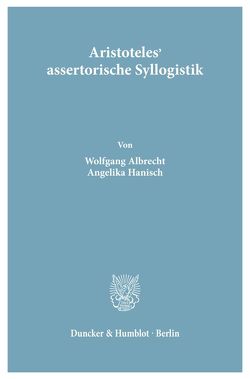 Aristoteles'
assertorische Syllogistik

Von

Wolfgang Albrecht
Angelika Hanisch

Duncker & Humblot · Berlin